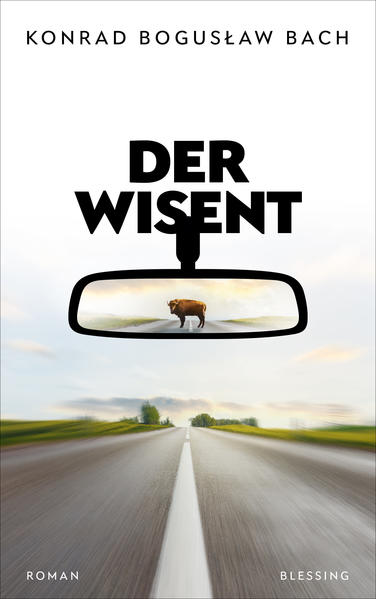 KONRAD BOGUSŁAW BACH

DER WISENT

ROMAN

BLESSING